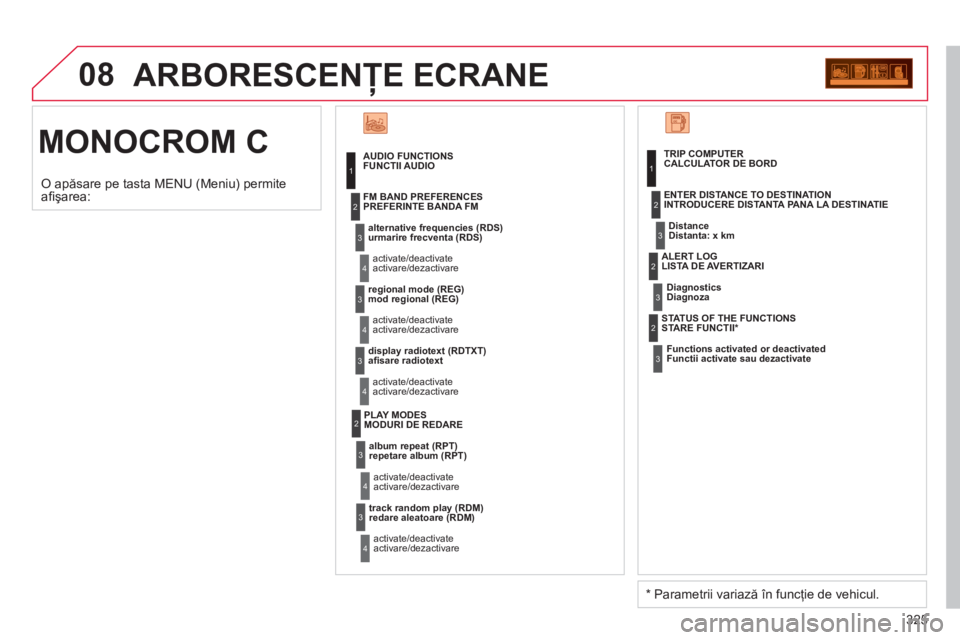 08 ARBORESCENȚE ECRANE

MONOCROM C

O apăsare pe tasta MENU (Meniu) permite afişarea:

1 AUDIO FUNCTIONS
FUNCTII AUDIO

2 FM BAND PREFERENCES
PREFERINTE BANDA FM

3 alternative frequencies (RDS)
urmarire frecventa (RDS)

4 activate/deactivate
activare/dezactivare

3 regional mode (REG)
mod regional (REG)

4 activate/deactivate
activare/dezactivare

3 display radiotext (RDTXT)
afisare radiotext

4 activate/deactivate
activare/dezactivare

2 PLAY MODES
MODURI DE REDARE

3 album repeat (RPT)
repetare album (RPT)

4 activate/deactivate
activare/dezactivare

3 track random play (RDM)
redare aleatoare (RDM)

4 activate/deactivate
activare/dezactivare

1 TRIP COMPUTER
CALCULATOR DE BORD

2 ENTER DISTANCE TO DESTINATION
INTRODUCERE DISTANTA PANA LA DESTINATIE

3 Distance
Distanta: x km

2 ALERT LOG
LISTA DE AVERTIZARI

3 Diagnostics
Diagnoza

2 STATUS OF THE FUNCTIONS
STARE FUNCTII*

3 Functions activated or deactivated
Functii activate sau dezactivate

* Parametrii variază în funcție de vehicul.

225

carmanualsonline.info